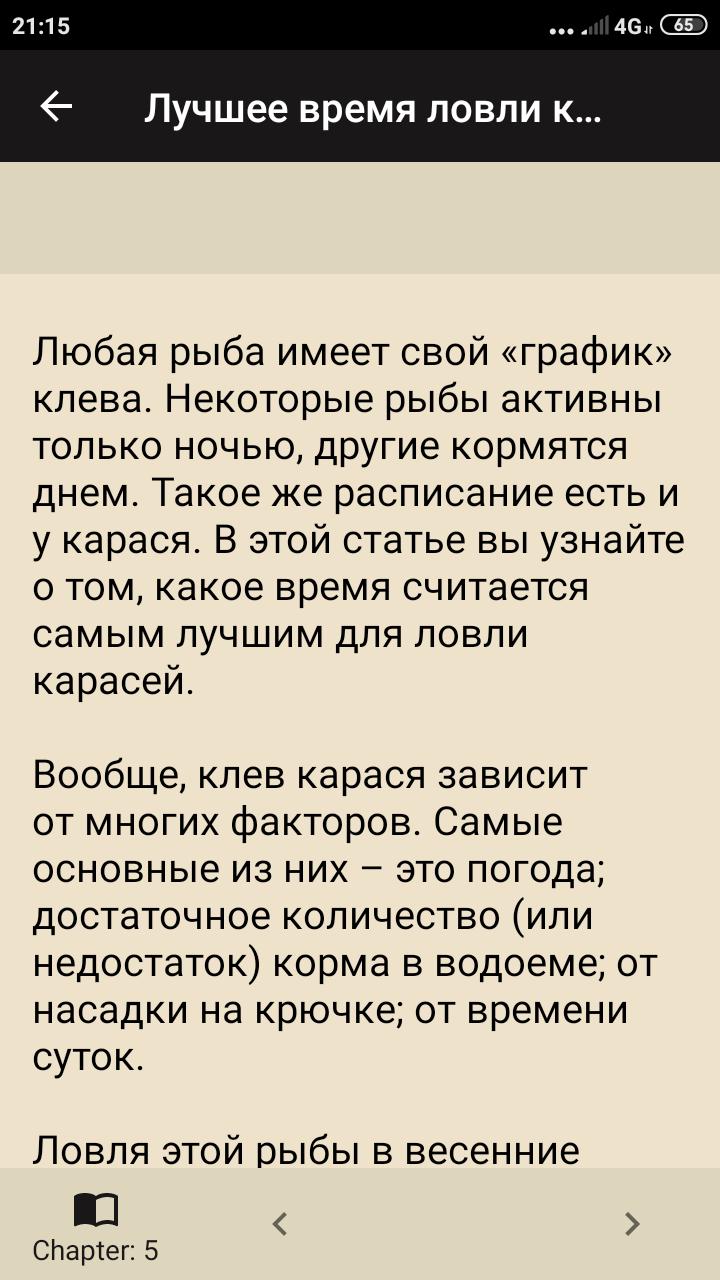 21:15 4G 65

Лучшее время ловли к...

Любая рыба имеет свой «график» клева. Некоторые рыбы активны только ночью, другие кормятся днем. Такое же расписание есть и у карася. В этой статье вы узнайте о том, какое время считается самым лучшим для ловли карасей.

Вообще, клев карася зависит от многих факторов. Самые основные из них – это погода; достаточное количество (или недостаток) корма в водоеме; от насадки на крючке; от времени суток.

Ловля этой рыбы в весенние

Chapter: 5